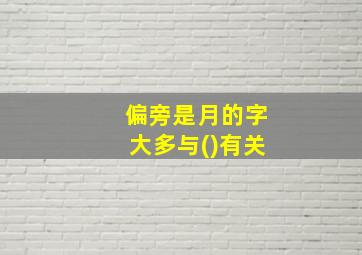 偏旁是月的字
大多与()有关